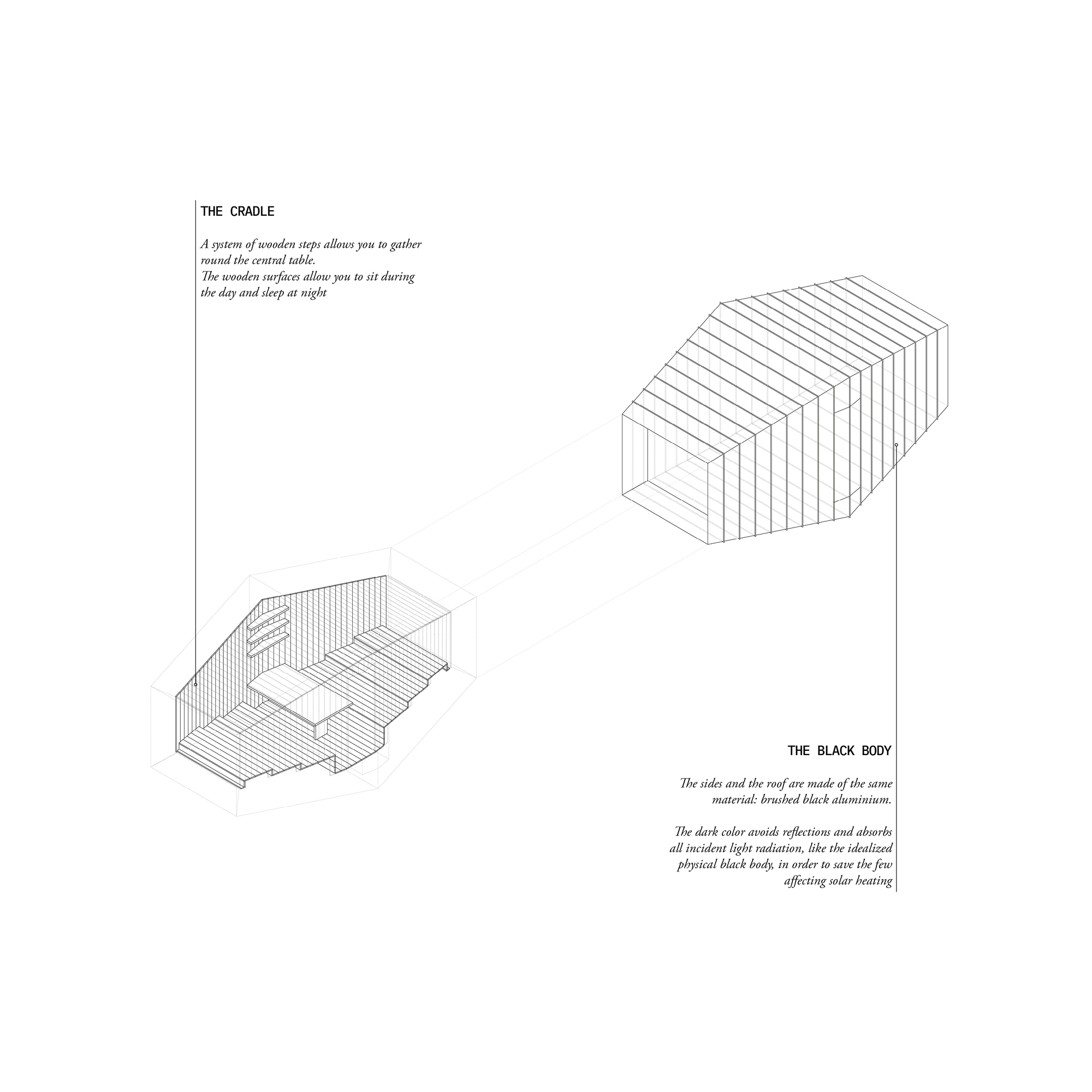 THE CRADLE

A system of wooden steps allows you to gather round the central table.
The wooden surfaces allow you to sit during the day and sleep at night

THE BLACK BODY

The sides and the roof are made of the same material: brushed black aluminium.

The dark color avoids reflections and absorbs all incident light radiation, like the idealized physical black body, in order to save the few affecting solar heating